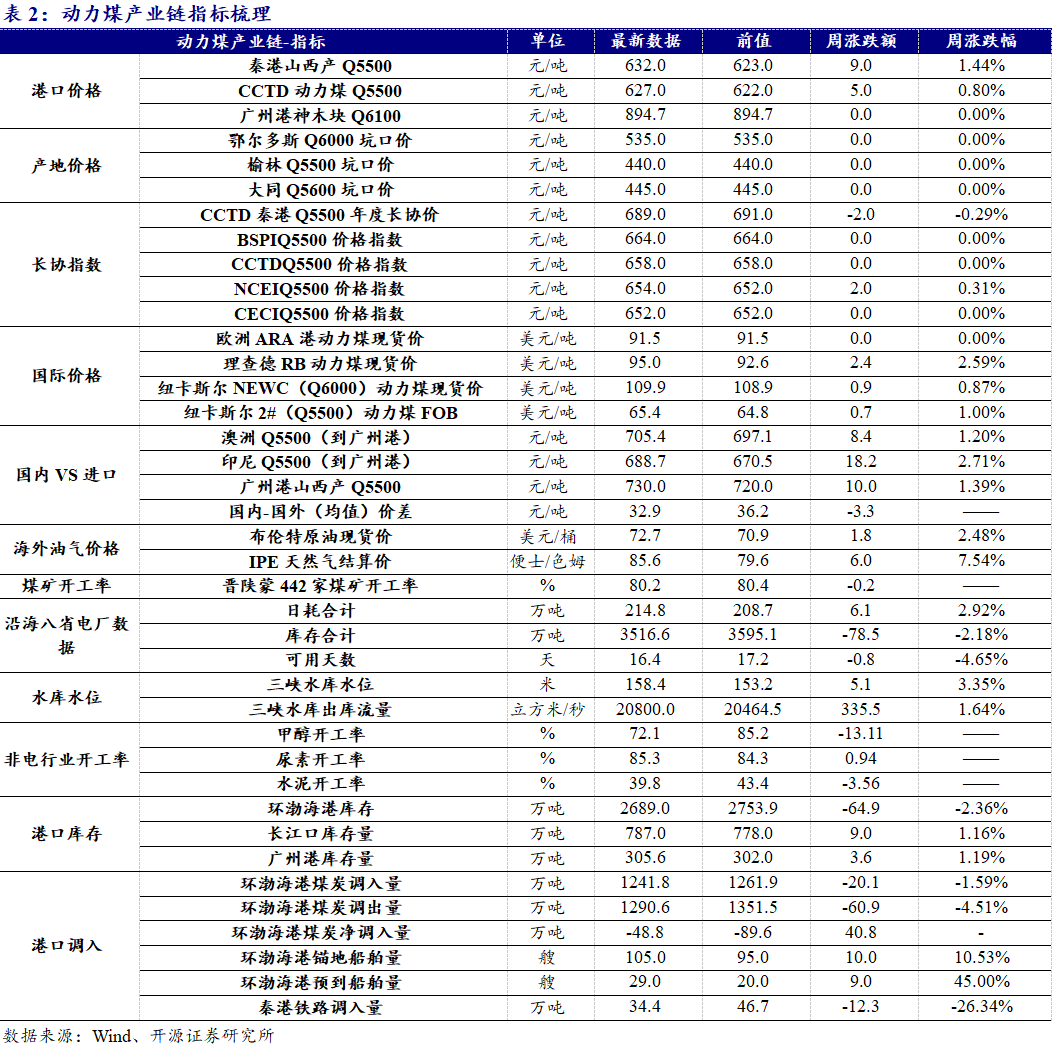 表 2：动力煤产业链指标梳理

| 动力煤产业链-指标 | | 单位 | 最新数据 | 前值 | 周涨跌额 | 周涨跌幅 |
|---|---|---|---|---|---|---|
| 港口价格 | 秦港山西产 Q5500 | 元/吨 | 632.0 | 623.0 | 9.0 | 1.44% |
| | CCTD 动力煤 Q5500 | 元/吨 | 627.0 | 622.0 | 5.0 | 0.80% |
| | 广州港神木块 Q6100 | 元/吨 | 894.7 | 894.7 | 0.0 | 0.00% |
| 产地价格 | 鄂尔多斯 Q6000 坑口价 | 元/吨 | 535.0 | 535.0 | 0.0 | 0.00% |
| | 榆林 Q5500 坑口价 | 元/吨 | 440.0 | 440.0 | 0.0 | 0.00% |
| | 大同 Q5600 坑口价 | 元/吨 | 445.0 | 445.0 | 0.0 | 0.00% |
| 长协指数 | CCTD 秦港 Q5500 年度长协价 | 元/吨 | 689.0 | 691.0 | -2.0 | -0.29% |
| | BSPIQ5500 价格指数 | 元/吨 | 664.0 | 664.0 | 0.0 | 0.00% |
| | CCTDQ5500 价格指数 | 元/吨 | 658.0 | 658.0 | 0.0 | 0.00% |
| | NCEIQ5500 价格指数 | 元/吨 | 654.0 | 652.0 | 2.0 | 0.31% |
| | CECIQ5500 价格指数 | 元/吨 | 652.0 | 652.0 | 0.0 | 0.00% |
| 国际价格 | 欧洲 ARA 港动力煤现货价 | 美元/吨 | 91.5 | 91.5 | 0.0 | 0.00% |
| | 理查德 RB 动力煤现货价 | 美元/吨 | 95.0 | 92.6 | 2.4 | 2.59% |
| | 纽卡斯尔 NEWC（Q6000）动力煤现货价 | 美元/吨 | 109.9 | 108.9 | 0.9 | 0.87% |
| | 纽卡斯尔 2#（Q5500）动力煤 FOB | 美元/吨 | 65.4 | 64.8 | 0.7 | 1.00% |
| 国内 VS 进口 | 澳洲 Q5500（到广州港） | 元/吨 | 705.4 | 697.1 | 8.4 | 1.20% |
| | 印尼 Q5500（到广州港） | 元/吨 | 688.7 | 670.5 | 18.2 | 2.71% |
| | 广州港山西产 Q5500 | 元/吨 | 730.0 | 720.0 | 10.0 | 1.39% |
| | 国内-国外（均值）价差 | 元/吨 | 32.9 | 36.2 | -3.3 | —— |
| 海外油气价格 | 布伦特原油现货价 | 美元/桶 | 72.7 | 70.9 | 1.8 | 2.48% |
| | IPE 天然气结算价 | 便士/色姆 | 85.6 | 79.6 | 6.0 | 7.54% |
| 煤矿开工率 | 晋陕蒙 442 家煤矿开工率 | % | 80.2 | 80.4 | -0.2 | —— |
| 沿海八省电厂数据 | 日耗合计 | 万吨 | 214.8 | 208.7 | 6.1 | 2.92% |
| | 库存合计 | 万吨 | 3516.6 | 3595.1 | -78.5 | -2.18% |
| | 可用天数 | 天 | 16.4 | 17.2 | -0.8 | -4.65% |
| 水库水位 | 三峡水库水位 | 米 | 158.4 | 153.2 | 5.1 | 3.35% |
| | 三峡水库出库流量 | 立方米/秒 | 20800.0 | 20464.5 | 335.5 | 1.64% |
| 非电行业开工率 | 甲醇开工率 | % | 72.1 | 85.2 | -13.11 | —— |
| | 尿素开工率 | % | 85.3 | 84.3 | 0.94 | —— |
| | 水泥开工率 | % | 39.8 | 43.4 | -3.56 | —— |
| 港口库存 | 环渤海港库存 | 万吨 | 2689.0 | 2753.9 | -64.9 | -2.36% |
| | 长江口库存量 | 万吨 | 787.0 | 778.0 | 9.0 | 1.16% |
| | 广州港库存量 | 万吨 | 305.6 | 302.0 | 3.6 | 1.19% |
| 港口调入 | 环渤海港煤炭调入量 | 万吨 | 1241.8 | 1261.9 | -20.1 | -1.59% |
| | 环渤海港煤炭调出量 | 万吨 | 1290.6 | 1351.5 | -60.9 | -4.51% |
| | 环渤海港煤炭净调入量 | 万吨 | -48.8 | -89.6 | 40.8 | - |
| | 环渤海港锚地船舶量 | 艘 | 105.0 | 95.0 | 10.0 | 10.53% |
| | 环渤海港预到船舶量 | 艘 | 29.0 | 20.0 | 9.0 | 45.00% |
| | 秦港铁路调入量 | 万吨 | 34.4 | 46.7 | -12.3 | -26.34% |

数据来源：Wind、开源证券研究所